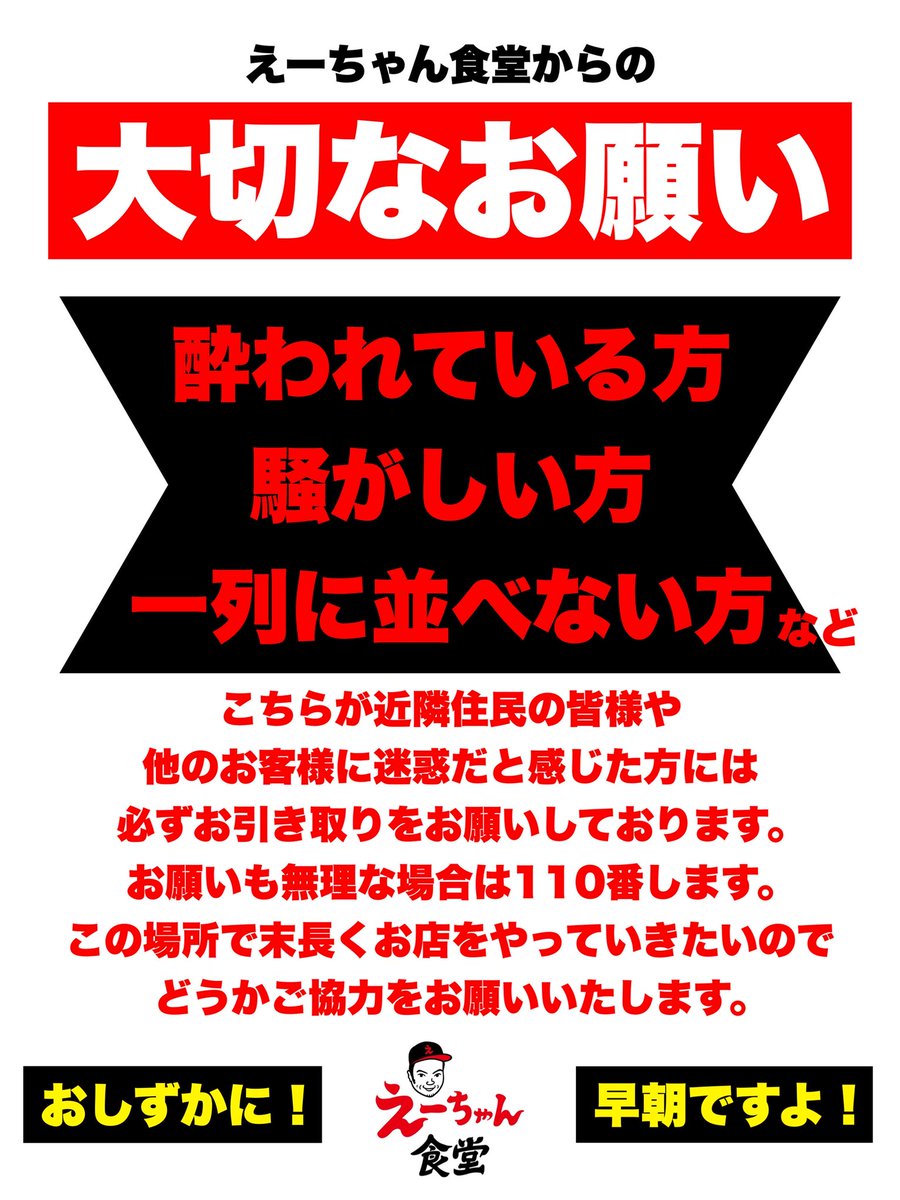 えーちゃん食堂からの

大切なお願い

酔われている方
騒がしい方
一列に並べない方など

こちらが近隣住民の皆様や
他のお客様に迷惑だと感じた方には
必ずお引き取りをお願いしております。
お願いも無理な場合は110番します。
この場所で末長くお店をやっていきたいので
どうかご協力をお願いいたします。

おしずかに！

え

えーちゃん
食堂

早朝ですよ！